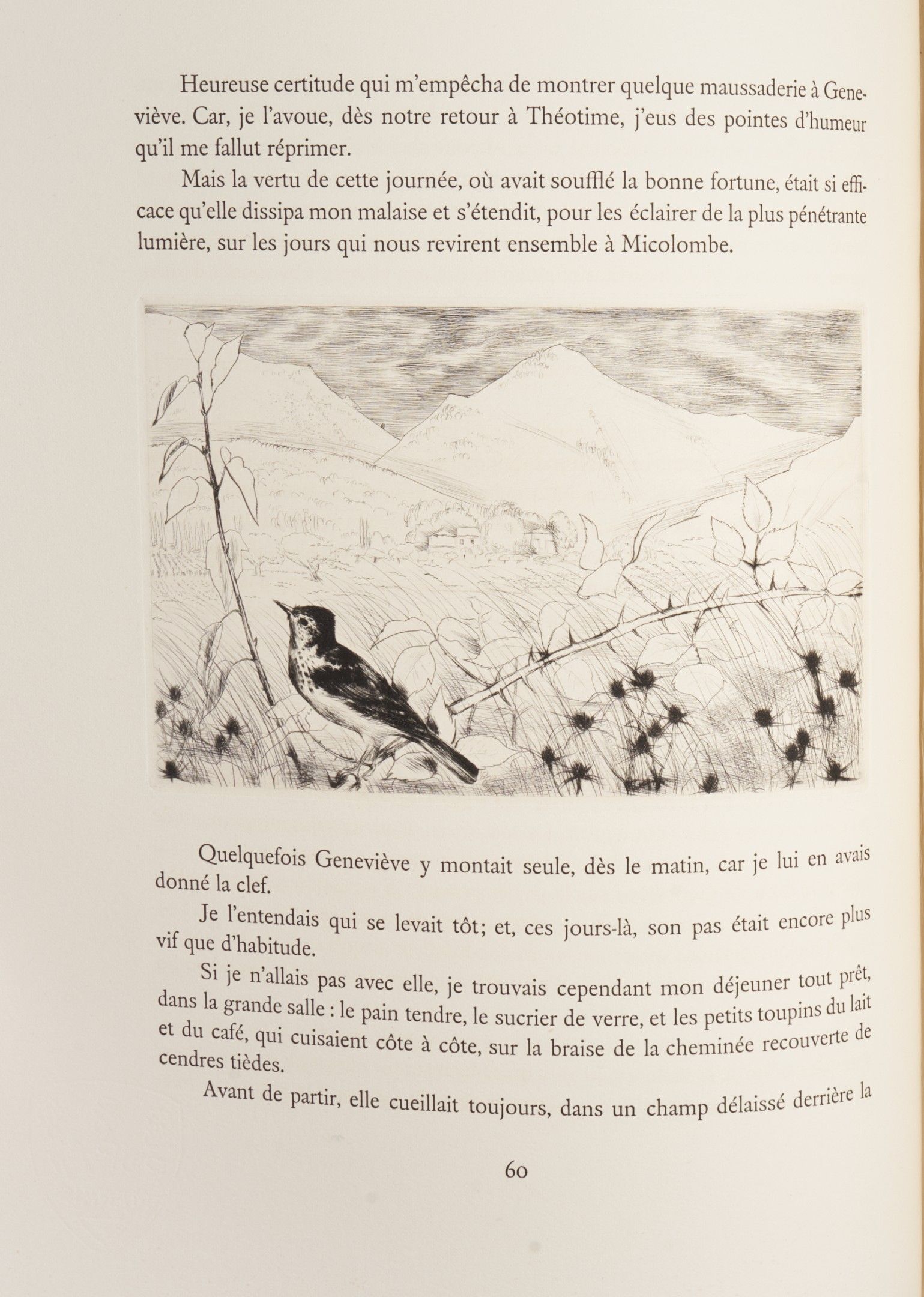 Heureuse certitude qui m'empêcha de montrer quelque maussaderie à Geneviève. Car, je l'avoue, dès notre retour à Théotime, j'eus des pointes d'humeur qu'il me fallut réprimer.

Mais la vertu de cette journée, où avait soufflé la bonne fortune, était si efficace qu'elle dissipa mon malaise et s'étendit, pour les éclairer de la plus pénétrante lumière, sur les jours qui nous revirent ensemble à Micolombe.

Quelquefois Geneviève y montait seule, dès le matin, car je lui en avais donné la clef.

Je l'entendais qui se levait tôt; et, ces jours-là, son pas était encore plus vif que d'habitude.

Si je n'allais pas avec elle, je trouvais cependant mon déjeuner tout prêt, dans la grande salle : le pain tendre, le sucrier de verre, et les petits toupins du lait et du café, qui cuisaient côte à côte, sur la braise de la cheminée recouverte de cendres tièdes.

Avant de partir, elle cueillait toujours, dans un champ délaissé derrière la

60